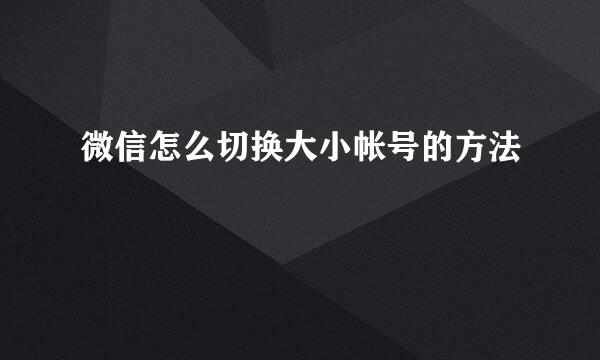 微信怎么切换大小帐号的方法